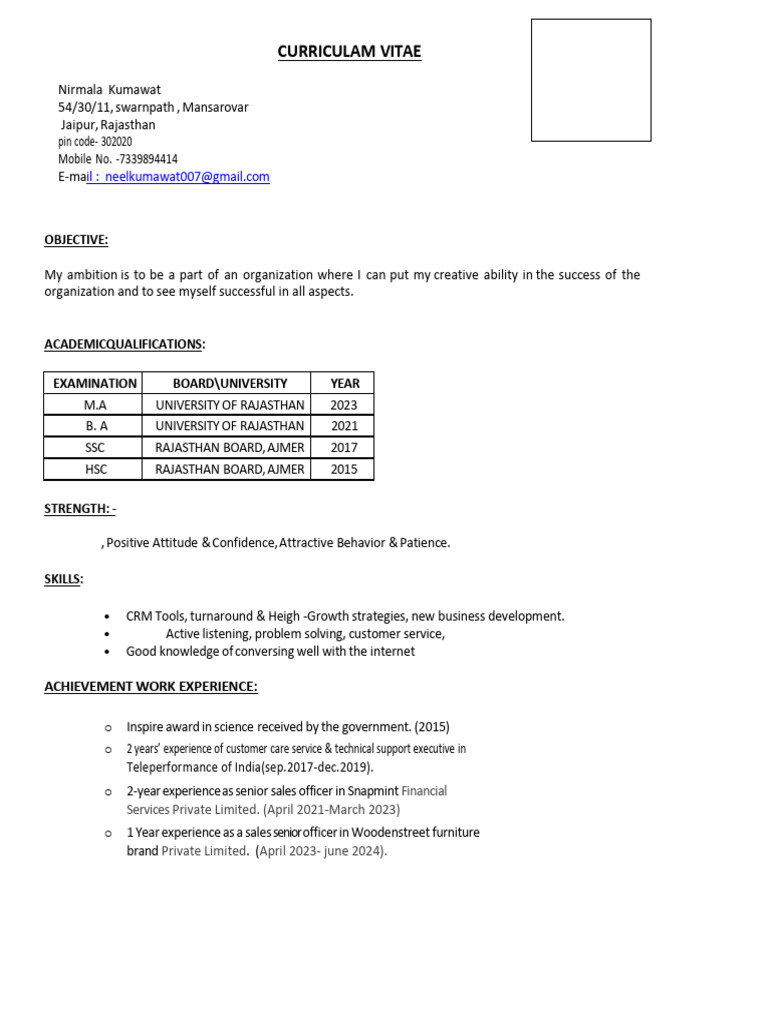 CURRICULAM VITAE

Nirmala Kumawat
54/30/11, swarnpath , Mansarovar
Jaipur, Rajasthan
pin code- 302020
Mobile No. -7339894414
E-mail : neelkumawat007@gmail.com

OBJECTIVE:

My ambition is to be a part of an organization where I can put my creative ability in the success of the organization and to see myself successful in all aspects.

ACADEMICQUALIFICATIONS:

| EXAMINATION | BOARD\UNIVERSITY | YEAR |
|---|---|---|
| M.A | UNIVERSITY OF RAJASTHAN | 2023 |
| B. A | UNIVERSITY OF RAJASTHAN | 2021 |
| SSC | RAJASTHAN BOARD, AJMER | 2017 |
| HSC | RAJASTHAN BOARD, AJMER | 2015 |

STRENGTH: -

, Positive Attitude & Confidence, Attractive Behavior & Patience.

SKILLS:

• CRM Tools, turnaround & Heigh -Growth strategies, new business development.
• Active listening, problem solving, customer service,
• Good knowledge of conversing well with the internet

ACHIEVEMENT WORK EXPERIENCE:

o Inspire award in science received by the government. (2015)
o 2 years' experience of customer care service & technical support executive in Teleperformance of India(sep.2017-dec.2019).
o 2-year experience as senior sales officer in Snapmint Financial Services Private Limited. (April 2021-March 2023)
o 1 Year experience as a sales senior officer in Woodenstreet furniture brand Private Limited. (April 2023- june 2024).